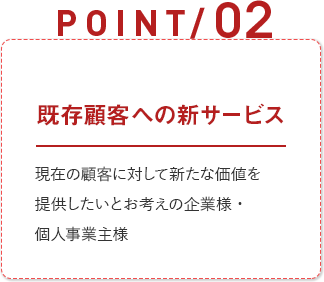 POINT/02

既存顧客への新サービス

現在の顧客に対して新たな価値を提供したいとお考えの企業様・個人事業主様